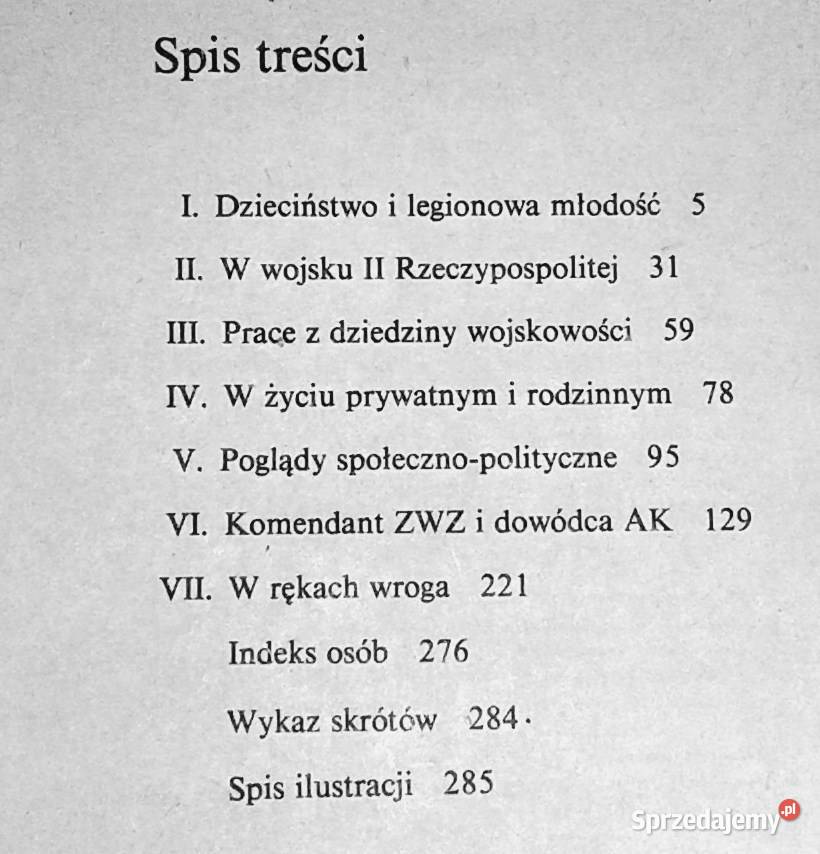 Spis treści

I. Dzieciństwo i legionowa młodość 5

II. W wojsku II Rzeczypospolitej 31

III. Prace z dziedziny wojskowości 59

IV. W życiu prywatnym i rodzinnym 78

V. Poglądy społeczno-polityczne 95

VI. Komendant ZWZ i dowódca AK 129

VII. W rękach wroga 221

Indeks osób 276

Wykaz skrótów 284

Spis ilustracji 285

Sprzedajemy.pl